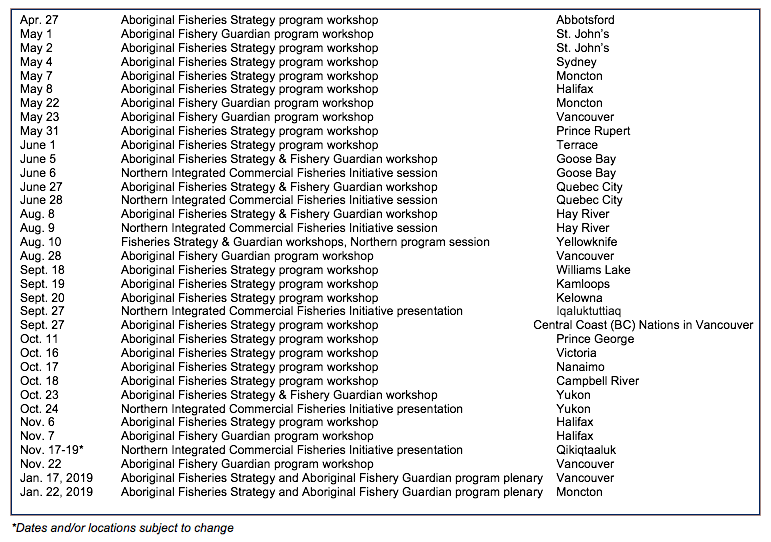 | | | |
|---|---|---|
| Apr. 27 | Aboriginal Fisheries Strategy program workshop | Abbotsford |
| May 1 | Aboriginal Fishery Guardian program workshop | St. John's |
| May 2 | Aboriginal Fisheries Strategy program workshop | St. John's |
| May 4 | Aboriginal Fisheries Strategy program workshop | Sydney |
| May 7 | Aboriginal Fisheries Strategy program workshop | Moncton |
| May 8 | Aboriginal Fisheries Strategy program workshop | Halifax |
| May 22 | Aboriginal Fishery Guardian program workshop | Moncton |
| May 23 | Aboriginal Fishery Guardian program workshop | Vancouver |
| May 31 | Aboriginal Fisheries Strategy program workshop | Prince Rupert |
| June 1 | Aboriginal Fisheries Strategy program workshop | Terrace |
| June 5 | Aboriginal Fisheries Strategy & Fishery Guardian workshop | Goose Bay |
| June 6 | Northern Integrated Commercial Fisheries Initiative session | Goose Bay |
| June 27 | Aboriginal Fisheries Strategy & Fishery Guardian workshop | Quebec City |
| June 28 | Northern Integrated Commercial Fisheries Initiative session | Quebec City |
| Aug. 8 | Aboriginal Fisheries Strategy & Fishery Guardian workshop | Hay River |
| Aug. 9 | Northern Integrated Commercial Fisheries Initiative session | Hay River |
| Aug. 10 | Fisheries Strategy & Guardian workshops, Northern program session | Yellowknife |
| Aug. 28 | Aboriginal Fishery Guardian program workshop | Vancouver |
| Sept. 18 | Aboriginal Fisheries Strategy program workshop | Williams Lake |
| Sept. 19 | Aboriginal Fisheries Strategy program workshop | Kamloops |
| Sept. 20 | Aboriginal Fisheries Strategy program workshop | Kelowna |
| Sept. 27 | Northern Integrated Commercial Fisheries Initiative presentation | Iqaluktuttiaq |
| Sept. 27 | Aboriginal Fisheries Strategy program workshop | Central Coast (BC) Nations in Vancouver |
| Oct. 11 | Aboriginal Fisheries Strategy program workshop | Prince George |
| Oct. 16 | Aboriginal Fisheries Strategy program workshop | Victoria |
| Oct. 17 | Aboriginal Fisheries Strategy program workshop | Nanaimo |
| Oct. 18 | Aboriginal Fisheries Strategy program workshop | Campbell River |
| Oct. 23 | Aboriginal Fisheries Strategy & Fishery Guardian workshop | Yukon |
| Oct. 24 | Northern Integrated Commercial Fisheries Initiative presentation | Yukon |
| Nov. 6 | Aboriginal Fisheries Strategy program workshop | Halifax |
| Nov. 7 | Aboriginal Fishery Guardian program workshop | Halifax |
| Nov. 17-19* | Northern Integrated Commercial Fisheries Initiative presentation | Qikiqtaaluk |
| Nov. 22 | Aboriginal Fishery Guardian program workshop | Vancouver |
| Jan. 17, 2019 | Aboriginal Fisheries Strategy and Aboriginal Fishery Guardian program plenary | Vancouver |
| Jan. 22, 2019 | Aboriginal Fisheries Strategy and Aboriginal Fishery Guardian program plenary | Moncton |

*Dates and/or locations subject to change